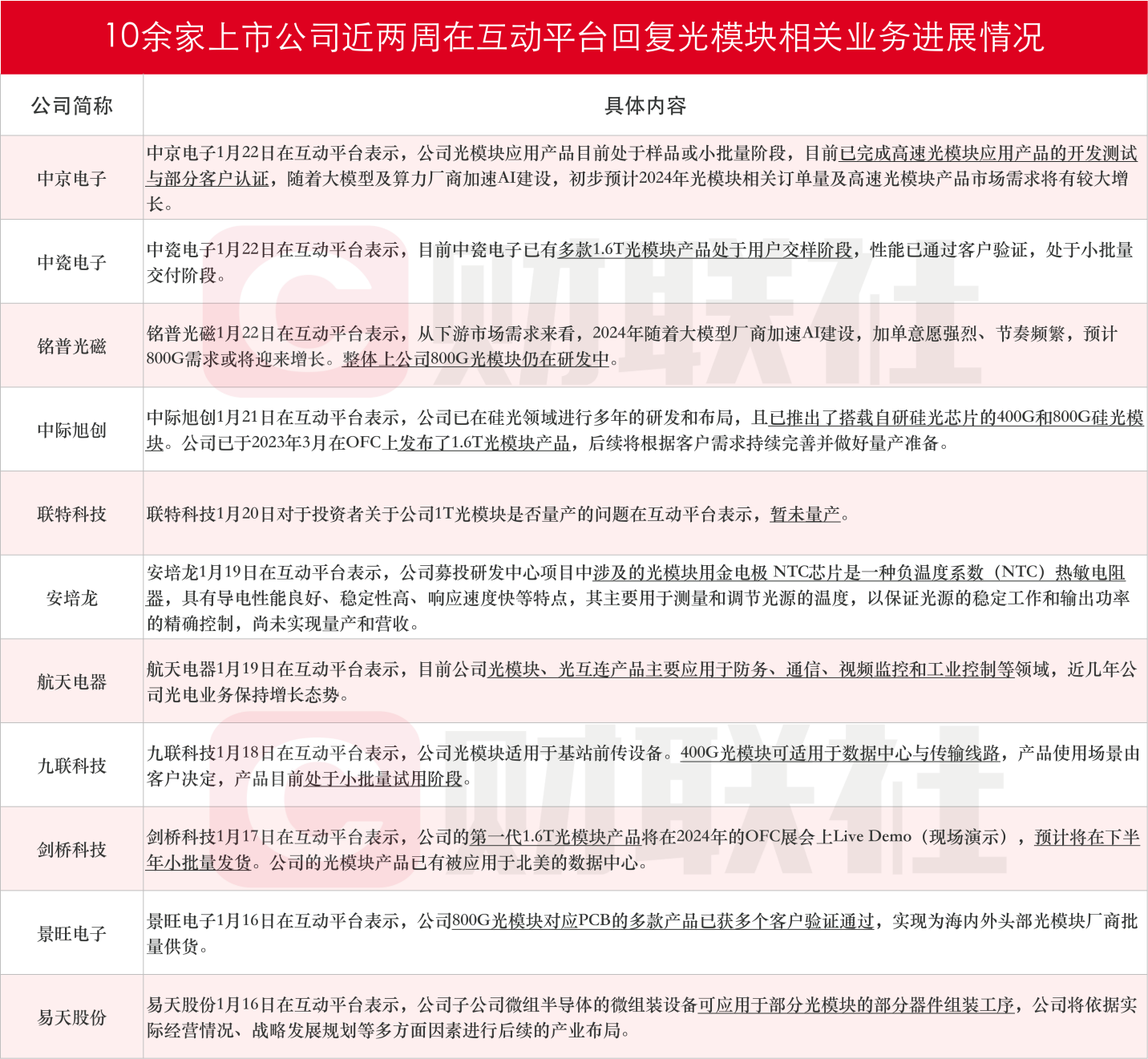 10余家上市公司近两周在互动平台回复光模块相关业务进展情况

| 公司简称 | 具体内容 |
|---|---|
| 中京电子 | 中京电子1月22日在互动平台表示，公司光模块应用产品目前处于样品或小批量阶段，目前已完成高速光模块应用产品的开发测试与部分客户认证，随着大模型及算力厂商加速AI建设，初步预计2024年光模块相关订单量及高速光模块产品市场需求将有较大增长。 |
| 中瓷电子 | 中瓷电子1月22日在互动平台表示，目前中瓷电子已有多款1.6T光模块产品处于用户交样阶段，性能已通过客户验证，处于小批量交付阶段。 |
| 铭普光磁 | 铭普光磁1月22日在互动平台表示，从下游市场需求来看，2024年随着大模型厂商加速AI建设，加单意愿强烈、节奏频繁，预计800G需求或将迎来增长。整体上公司800G光模块仍在研发中。 |
| 中际旭创 | 中际旭创1月21日在互动平台表示，公司已在硅光领域进行多年的研发和布局，且已推出了搭载自研硅光芯片的400G和800G硅光模块。公司已于2023年3月在OFC上发布了1.6T光模块产品，后续将根据客户需求持续完善并做好量产准备。 |
| 联特科技 | 联特科技1月20日对于投资者关于公司1T光模块是否量产的问题在互动平台表示，暂未量产。 |
| 安培龙 | 安培龙1月19日在互动平台表示，公司募投研发中心项目中涉及的光模块用金电极 NTC芯片是一种负温度系数（NTC）热敏电阻器，具有导电性能良好、稳定性高、响应速度快等特点，其主要用于测量和调节光源的温度，以保证光源的稳定工作和输出功率的精确控制，尚未实现量产和营收。 |
| 航天电器 | 航天电器1月19日在互动平台表示，目前公司光模块、光互连产品主要应用于防务、通信、视频监控和工业控制等领域，近几年公司光电业务保持增长态势。 |
| 九联科技 | 九联科技1月18日在互动平台表示，公司光模块适用于基站前传设备。400G光模块可适用于数据中心与传输线路，产品使用场景由客户决定，产品目前处于小批量试用阶段。 |
| 剑桥科技 | 剑桥科技1月17日在互动平台表示，公司的第一代1.6T光模块产品将在2024年的OFC展会上Live Demo（现场演示），预计将在下半年小批量发货。公司的光模块产品已有被应用于北美的数据中心。 |
| 景旺电子 | 景旺电子1月16日在互动平台表示，公司800G光模块对应PCB的多款产品已获多个客户验证通过，实现为海内外头部光模块厂商批量供货。 |
| 易天股份 | 易天股份1月16日在互动平台表示，公司子公司微组半导体的微组装设备可应用于部分光模块的部分器件组装工序，公司将依据实际经营情况、战略发展规划等多方面因素进行后续的产业布局。 |

财联社
财联社